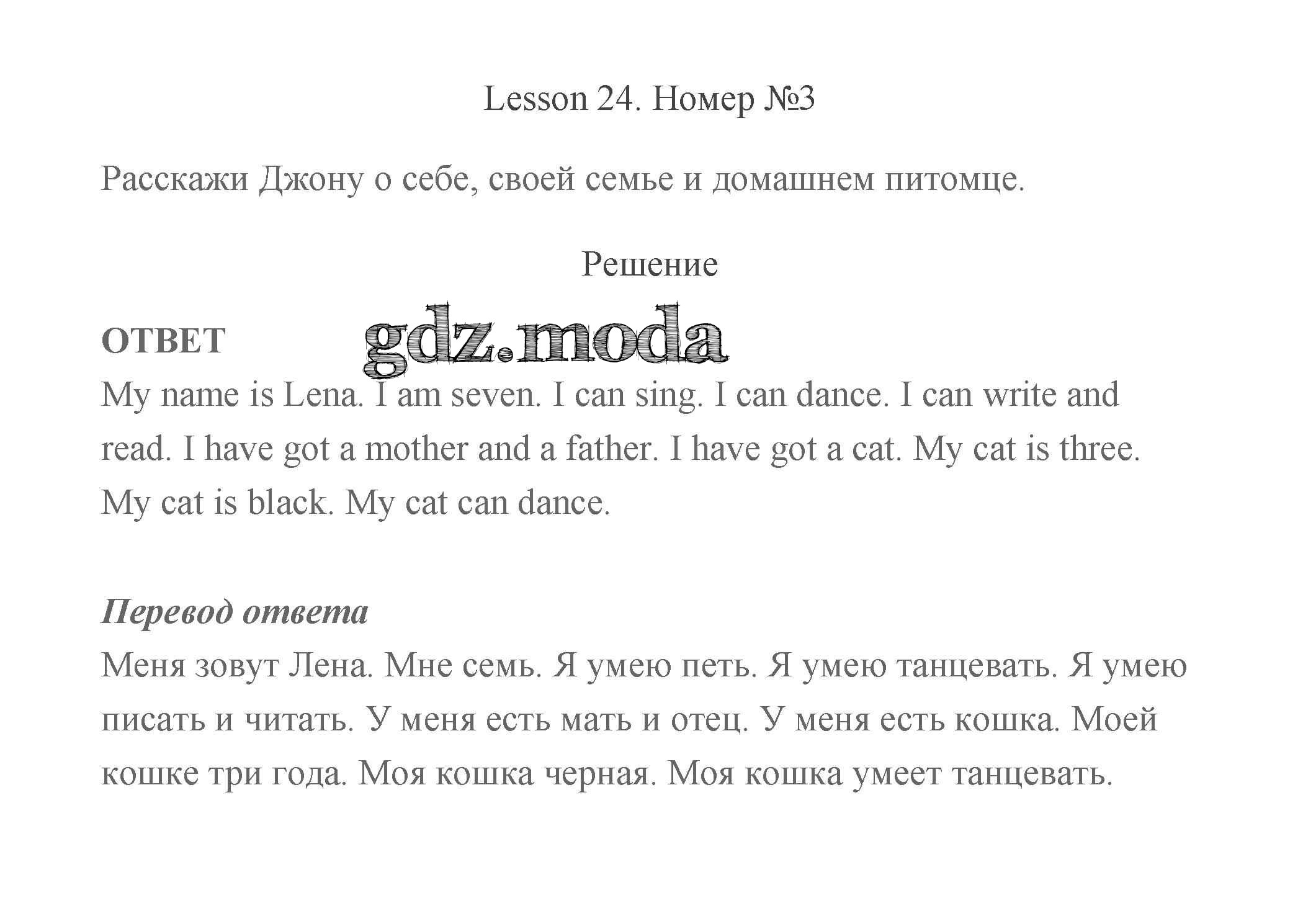 Lesson 24. Номер №3

Расскажи Джону о себе, своей семье и домашнем питомце.

Решение

ОТВЕТ

gdz.moda

My name is Lena. I am seven. I can sing. I can dance. I can write and read. I have got a mother and a father. I have got a cat. My cat is three. My cat is black. My cat can dance.

Перевод ответа

Меня зовут Лена. Мне семь. Я умею петь. Я умею танцевать. Я умею писать и читать. У меня есть мать и отец. У меня есть кошка. Моей кошке три года. Моя кошка черная. Моя кошка умеет танцевать.